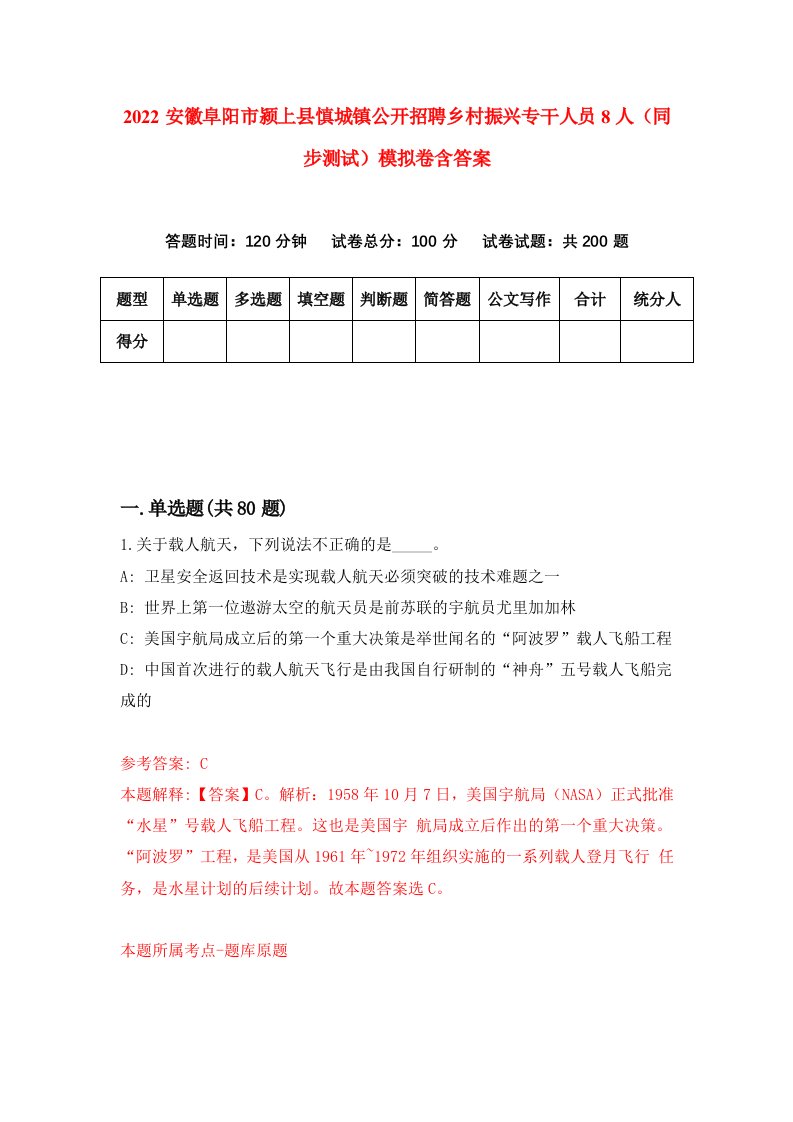 2022 安徽阜阳市颍上县慎城镇公开招聘乡村振兴专干人员 8 人（同步测试）模拟卷含答案

答题时间：120 分钟　试卷总分：100 分　试卷试题：共 200 题

| 题型 | 单选题 | 多选题 | 填空题 | 判断题 | 简答题 | 公文写作 | 合计 | 统分人 |
|---|---|---|---|---|---|---|---|---|
| 得分 | | | | | | | | |

一.单选题(共 80 题)

1.关于载人航天，下列说法不正确的是_____。

A: 卫星安全返回技术是实现载人航天必须突破的技术难题之一

B: 世界上第一位遨游太空的航天员是前苏联的宇航员尤里加加林

C: 美国宇航局成立后的第一个重大决策是举世闻名的“阿波罗”载人飞船工程

D: 中国首次进行的载人航天飞行是由我国自行研制的“神舟”五号载人飞船完成的

参考答案: C

本题解释:【答案】C。解析：1958 年 10 月 7 日，美国宇航局（NASA）正式批准“水星”号载人飞船工程。这也是美国宇 航局成立后作出的第一个重大决策。“阿波罗”工程，是美国从 1961 年~1972 年组织实施的一系列载人登月飞行 任务，是水星计划的后续计划。故本题答案选 C。

本题所属考点-题库原题